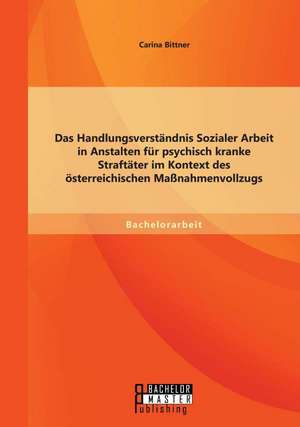 Carina Bittner

Das Handlungsverständnis Sozialer Arbeit in Anstalten für psychisch kranke Straftäter im Kontext des österreichischen Maßnahmenvollzugs

Bachelorarbeit

BACHELOR MASTER Publishing